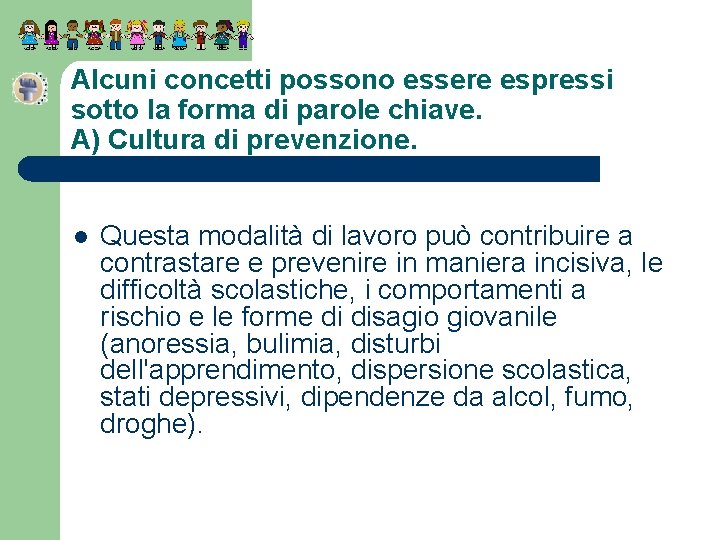 Alcuni concetti possono essere espressi sotto la forma di parole chiave.
A) Cultura di prevenzione.

Questa modalità di lavoro può contribuire a contrastare e prevenire in maniera incisiva, le difficoltà scolastiche, i comportamenti a rischio e le forme di disagio giovanile (anoressia, bulimia, disturbi dell'apprendimento, dispersione scolastica, stati depressivi, dipendenze da alcol, fumo, droghe).